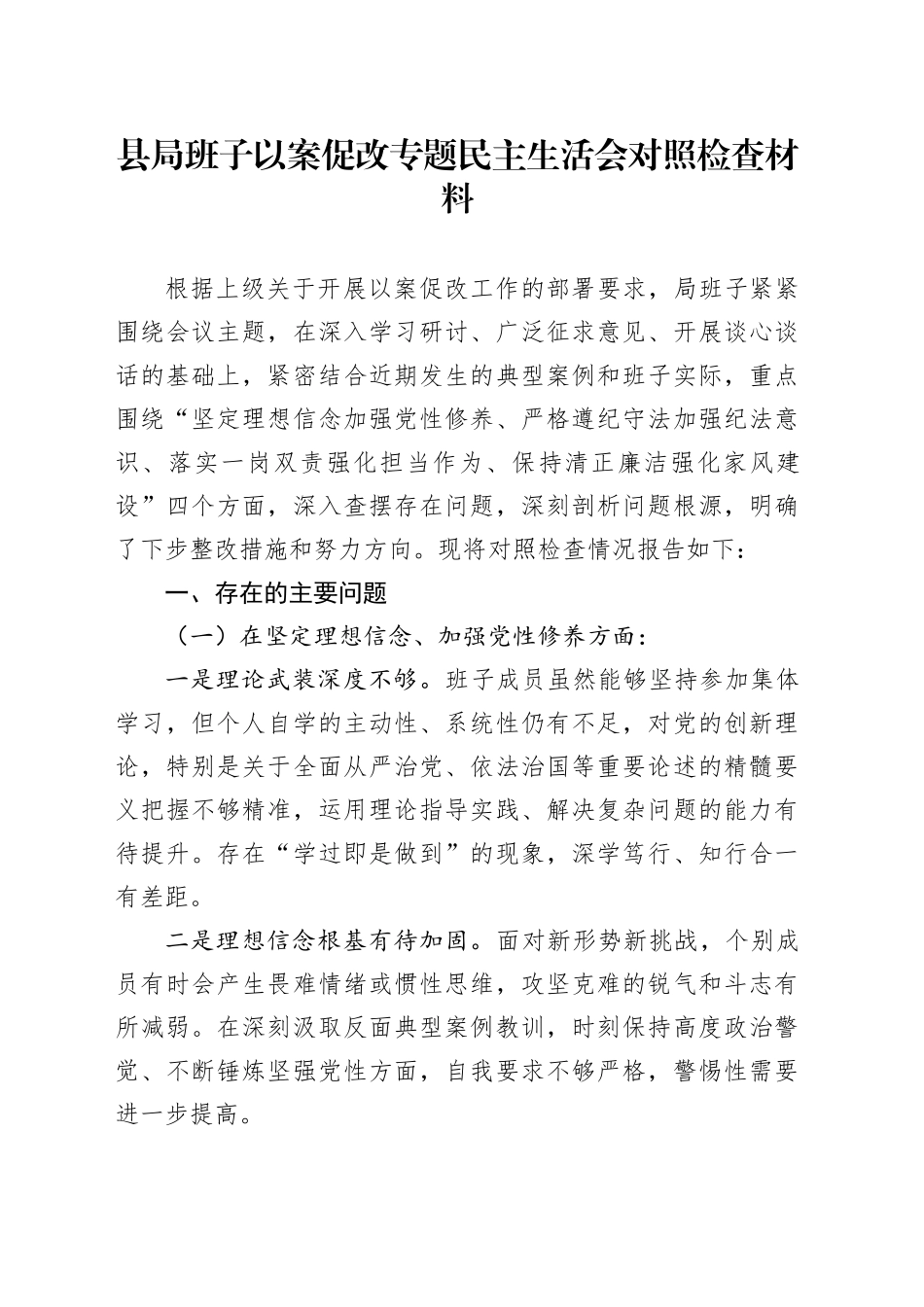 县局班子以案促改专题民主生活会对照检查材料

根据上级关于开展以案促改工作的部署要求，局班子紧紧围绕会议主题，在深入学习研讨、广泛征求意见、开展谈心谈话的基础上，紧密结合近期发生的典型案例和班子实际，重点围绕“坚定理想信念加强党性修养、严格遵纪守法加强纪法意识、落实一岗双责强化担当作为、保持清正廉洁强化家风建设”四个方面，深入查摆存在问题，深刻剖析问题根源，明确了下步整改措施和努力方向。现将对照检查情况报告如下：

一、存在的主要问题

（一）在坚定理想信念、加强党性修养方面：

一是理论武装深度不够。班子成员虽然能够坚持参加集体学习，但个人自学的主动性、系统性仍有不足，对党的创新理论，特别是关于全面从严治党、依法治国等重要论述的精髓要义把握不够精准，运用理论指导实践、解决复杂问题的能力有待提升。存在“学过即是做到”的现象，深学笃行、知行合一有差距。

二是理想信念根基有待加固。面对新形势新挑战，个别成员有时会产生畏难情绪或惯性思维，攻坚克难的锐气和斗志有所减弱。在深刻汲取反面典型案例教训，时刻保持高度政治警觉、不断锤炼坚强党性方面，自我要求不够严格，警惕性需要进一步提高。